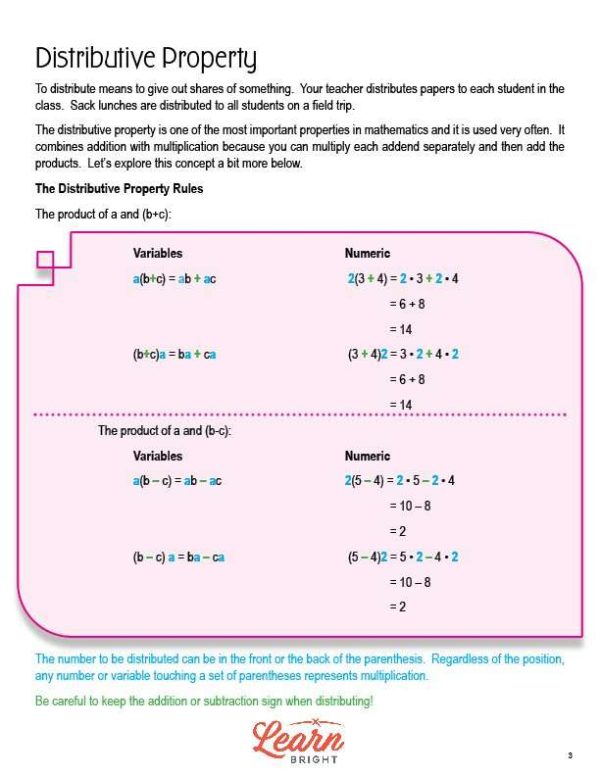 Distributive Property

To distribute means to give out shares of something. Your teacher distributes papers to each student in the class. Sack lunches are distributed to all students on a field trip.

The distributive property is one of the most important properties in mathematics and it is used very often. It combines addition with multiplication because you can multiply each addend separately and then add the products. Let's explore this concept a bit more below.

The Distributive Property Rules

The product of a and (b+c):

Variables

$a(b+c) = ab + ac$

$(b+c)a = ba + ca$

Numeric

$2(3 + 4) = 2 \cdot 3 + 2 \cdot 4$
$= 6 + 8$
$= 14$

$(3 + 4)2 = 3 \cdot 2 + 4 \cdot 2$
$= 6 + 8$
$= 14$

The product of a and (b-c):

Variables

$a(b - c) = ab - ac$

$(b - c) a = ba - ca$

Numeric

$2(5 - 4) = 2 \cdot 5 - 2 \cdot 4$
$= 10 - 8$
$= 2$

$(5 - 4)2 = 5 \cdot 2 - 4 \cdot 2$
$= 10 - 8$
$= 2$

The number to be distributed can be in the front or the back of the parenthesis. Regardless of the position, any number or variable touching a set of parentheses represents multiplication.

Be careful to keep the addition or subtraction sign when distributing!

Learn BRIGHT

3